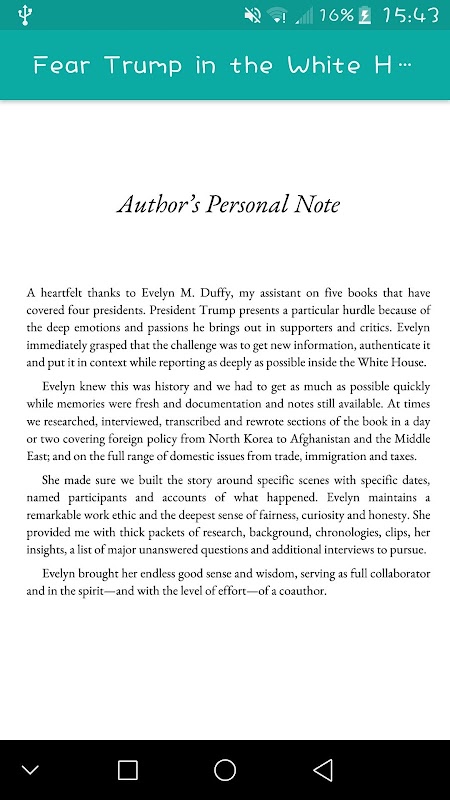 16% 15:43

Fear Trump in the White H...

Author's Personal Note

A heartfelt thanks to Evelyn M. Duffy, my assistant on five books that have covered four presidents. President Trump presents a particular hurdle because of the deep emotions and passions he brings out in supporters and critics. Evelyn immediately grasped that the challenge was to get new information, authenticate it and put it in context while reporting as deeply as possible inside the White House.

Evelyn knew this was history and we had to get as much as possible quickly while memories were fresh and documentation and notes still available. At times we researched, interviewed, transcribed and rewrote sections of the book in a day or two covering foreign policy from North Korea to Afghanistan and the Middle East; and on the full range of domestic issues from trade, immigration and taxes.

She made sure we built the story around specific scenes with specific dates, named participants and accounts of what happened. Evelyn maintains a remarkable work ethic and the deepest sense of fairness, curiosity and honesty. She provided me with thick packets of research, background, chronologies, clips, her insights, a list of major unanswered questions and additional interviews to pursue.

Evelyn brought her endless good sense and wisdom, serving as full collaborator and in the spirit—and with the level of effort—of a coauthor.